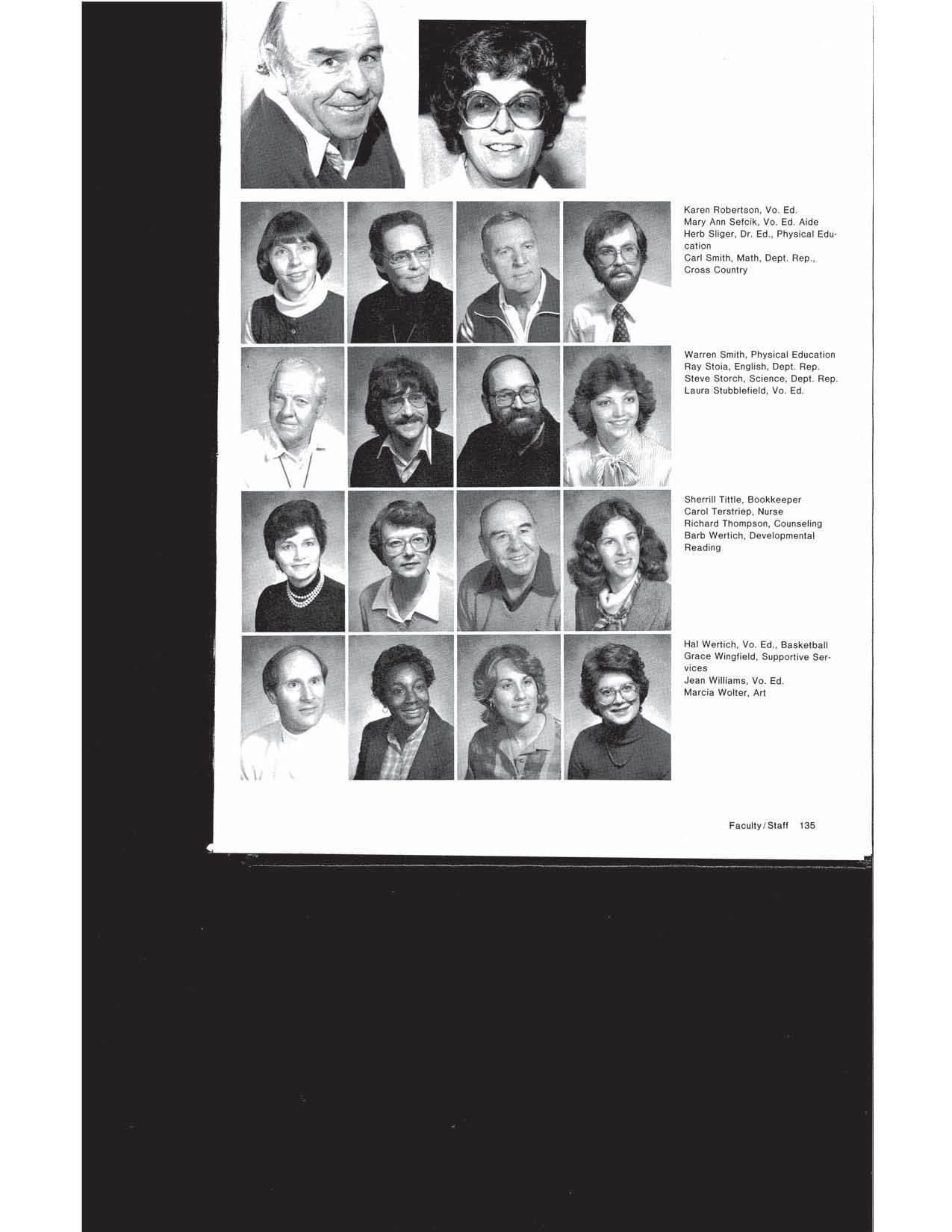 Karen Robertson, Vo. Ed.
Mary Ann Sefcik, Vo. Ed. Aide
Herb Sliger, Dr. Ed., Physical Education
Carl Smith, Math, Dept. Rep., Cross Country

Warren Smith, Physical Education
Ray Stoia, English, Dept. Rep.
Steve Storch, Science, Dept. Rep.
Laura Stubblefield, Vo. Ed.

Sherrill Tittle, Bookkeeper
Carol Terstriep, Nurse
Richard Thompson, Counseling
Barb Wertich, Developmental Reading

Hal Wertich, Vo. Ed., Basketball
Grace Wingfield, Supportive Services
Jean Williams, Vo. Ed.
Marcia Wolter, Art

Faculty/Staff 135